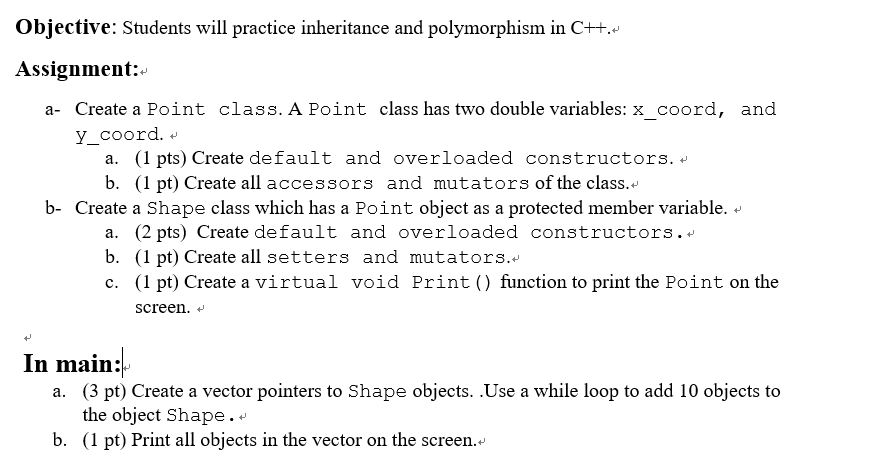 **Objective**: Students will practice inheritance and polymorphism in C++.

**Assignment:**

a- Create a Point class. A Point class has two double variables: x_coord, and y_coord.
  a. (1 pts) Create default and overloaded constructors.
  b. (1 pt) Create all accessors and mutators of the class.
b- Create a Shape class which has a Point object as a protected member variable.
  a. (2 pts) Create default and overloaded constructors.
  b. (1 pt) Create all setters and mutators.
  c. (1 pt) Create a virtual void Print() function to print the Point on the screen.

**In main:**

a. (3 pt) Create a vector pointers to Shape objects. .Use a while loop to add 10 objects to the object Shape.
b. (1 pt) Print all objects in the vector on the screen.